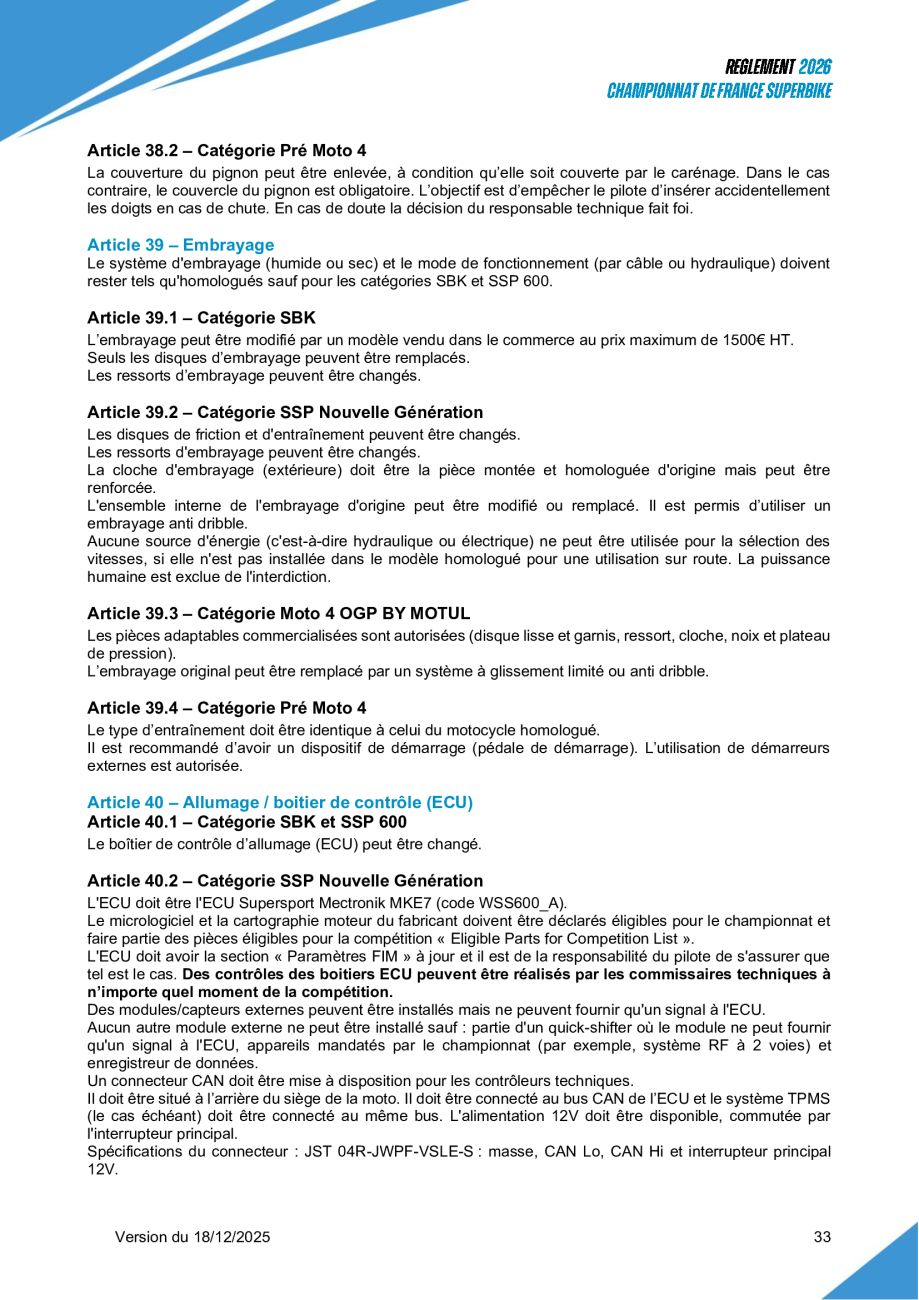 REGLEMENT 2026
CHAMPIONNAT DE FRANCE SUPERBIKE

Article 38.2 – Catégorie Pré Moto 4
La couverture du pignon peut être enlevée, à condition qu'elle soit couverte par le carénage. Dans le cas contraire, le couvercle du pignon est obligatoire. L'objectif est d'empêcher le pilote d'insérer accidentellement les doigts en cas de chute. En cas de doute la décision du responsable technique fait foi.

Article 39 – Embrayage
Le système d'embrayage (humide ou sec) et le mode de fonctionnement (par câble ou hydraulique) doivent rester tels qu'homologués sauf pour les catégories SBK et SSP 600.

Article 39.1 – Catégorie SBK
L'embrayage peut être modifié par un modèle vendu dans le commerce au prix maximum de 1500€ HT.
Seuls les disques d'embrayage peuvent être remplacés.
Les ressorts d'embrayage peuvent être changés.

Article 39.2 – Catégorie SSP Nouvelle Génération
Les disques de friction et d'entraînement peuvent être changés.
Les ressorts d'embrayage peuvent être changés.
La cloche d'embrayage (extérieure) doit être la pièce montée et homologuée d'origine mais peut être renforcée.
L'ensemble interne de l'embrayage d'origine peut être modifié ou remplacé. Il est permis d'utiliser un embrayage anti dribble.
Aucune source d'énergie (c'est-à-dire hydraulique ou électrique) ne peut être utilisée pour la sélection des vitesses, si elle n'est pas installée dans le modèle homologué pour une utilisation sur route. La puissance humaine est exclue de l'interdiction.

Article 39.3 – Catégorie Moto 4 OGP BY MOTUL
Les pièces adaptables commercialisées sont autorisées (disque lisse et garnis, ressort, cloche, noix et plateau de pression).
L'embrayage original peut être remplacé par un système à glissement limité ou anti dribble.

Article 39.4 – Catégorie Pré Moto 4
Le type d'entraînement doit être identique à celui du motocycle homologué.
Il est recommandé d'avoir un dispositif de démarrage (pédale de démarrage). L'utilisation de démarreurs externes est autorisée.

Article 40 – Allumage / boitier de contrôle (ECU)
Article 40.1 – Catégorie SBK et SSP 600
Le boîtier de contrôle d'allumage (ECU) peut être changé.

Article 40.2 – Catégorie SSP Nouvelle Génération
L'ECU doit être l'ECU Supersport Mectronik MKE7 (code WSS600_A).
Le micrologiciel et la cartographie moteur du fabricant doivent être déclarés éligibles pour le championnat et faire partie des pièces éligibles pour la compétition « Eligible Parts for Competition List ».
L'ECU doit avoir la section « Paramètres FIM » à jour et il est de la responsabilité du pilote de s'assurer que tel est le cas. Des contrôles des boitiers ECU peuvent être réalisés par les commissaires techniques à n'importe quel moment de la compétition.
Des modules/capteurs externes peuvent être installés mais ne peuvent fournir qu'un signal à l'ECU.
Aucun autre module externe ne peut être installé sauf : partie d'un quick-shifter où le module ne peut fournir qu'un signal à l'ECU, appareils mandatés par le championnat (par exemple, système RF à 2 voies) et enregistreur de données.
Un connecteur CAN doit être mise à disposition pour les contrôleurs techniques.
Il doit être situé à l'arrière du siège de la moto. Il doit être connecté au bus CAN de l'ECU et le système TPMS (le cas échéant) doit être connecté au même bus. L'alimentation 12V doit être disponible, commutée par l'interrupteur principal.
Spécifications du connecteur : JST 04R-JWPF-VSLE-S : masse, CAN Lo, CAN Hi et interrupteur principal 12V.

Version du 18/12/2025
33